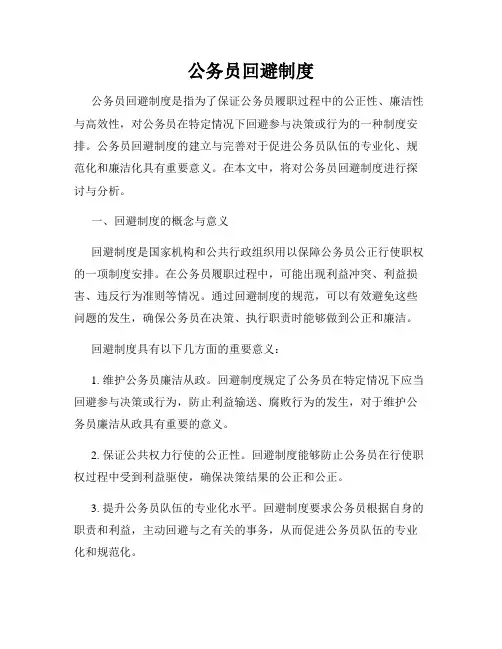 公务员回避制度

公务员回避制度是指为了保证公务员履职过程中的公正性、廉洁性与高效性，对公务员在特定情况下回避参与决策或行为的一种制度安排。公务员回避制度的建立与完善对于促进公务员队伍的专业化、规范化和廉洁化具有重要意义。在本文中，将对公务员回避制度进行探讨与分析。

一、回避制度的概念与意义

回避制度是国家机构和公共行政组织用以保障公务员公正行使职权的一项制度安排。在公务员履职过程中，可能出现利益冲突、利益损害、违反行为准则等情况。通过回避制度的规范，可以有效避免这些问题的发生，确保公务员在决策、执行职责时能够做到公正和廉洁。

回避制度具有以下几方面的重要意义：

1. 维护公务员廉洁从政。回避制度规定了公务员在特定情况下应当回避参与决策或行为，防止利益输送、腐败行为的发生，对于维护公务员廉洁从政具有重要的意义。

2. 保证公共权力行使的公正性。回避制度能够防止公务员在行使职权过程中受到利益驱使，确保决策结果的公正和公正。

3. 提升公务员队伍的专业化水平。回避制度要求公务员根据自身的职责和利益，主动回避与之有关的事务，从而促进公务员队伍的专业化和规范化。